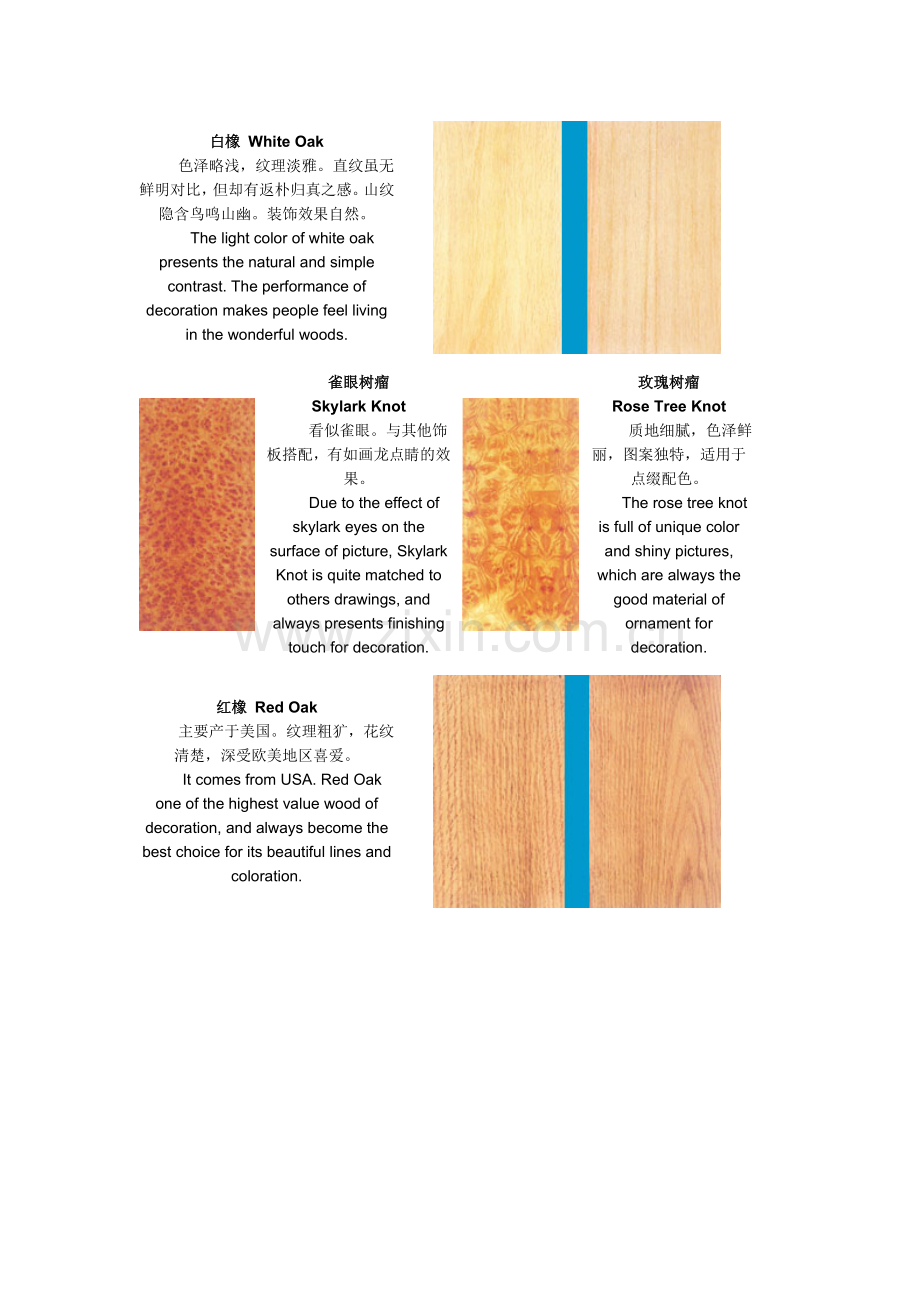 白橡 White Oak

色泽略浅，纹理淡雅。直纹虽无鲜明对比，但却有返朴归真之感。山纹隐含鸟鸣山幽。装饰效果自然。

The light color of white oak presents the natural and simple contrast. The performance of decoration makes people feel living in the wonderful woods.

雀眼树瘤

Skylark Knot

看似雀眼。与其他饰板搭配，有如画龙点睛的效果。

Due to the effect of skylark eyes on the surface of picture, Skylark Knot is quite matched to others drawings, and always presents finishing touch for decoration.

玫瑰树瘤

Rose Tree Knot

质地细腻，色泽鲜丽，图案独特，适用于点缀配色。

The rose tree knot is full of unique color and shiny pictures, which are always the good material of ornament for decoration.

www.zixin.com.cn

红橡 Red Oak

主要产于美国。纹理粗犷，花纹清楚，深受欧美地区喜爱。

It comes from USA. Red Oak one of the highest value wood of decoration, and always become the best choice for its beautiful lines and coloration.